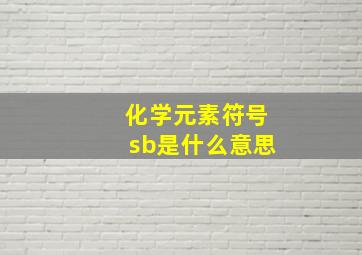 化学元素符号
sb是什么意思